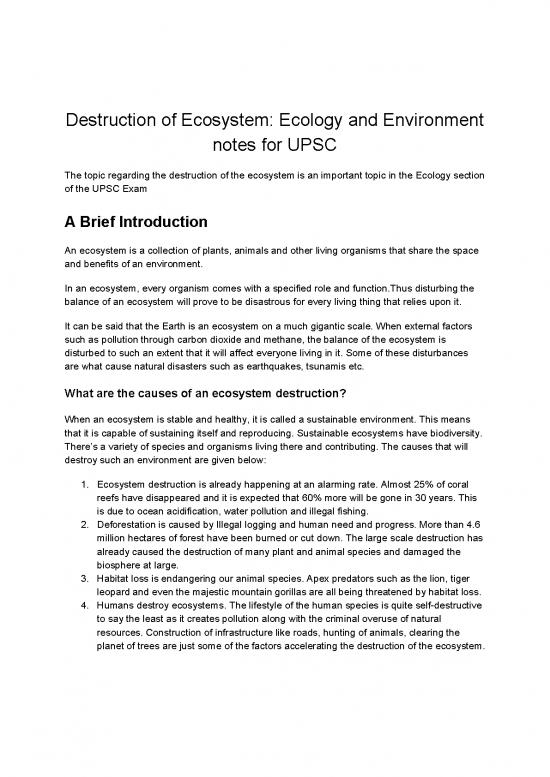 Destruction of Ecosystem: Ecology and Environment notes for UPSC

The topic regarding the destruction of the ecosystem is an important topic in the Ecology section of the UPSC Exam

A Brief Introduction

An ecosystem is a collection of plants, animals and other living organisms that share the space and benefits of an environment.

In an ecosystem, every organism comes with a specified role and function.Thus disturbing the balance of an ecosystem will prove to be disastrous for every living thing that relies upon it.

It can be said that the Earth is an ecosystem on a much gigantic scale. When external factors such as pollution through carbon dioxide and methane, the balance of the ecosystem is disturbed to such an extent that it will affect everyone living in it. Some of these disturbances are what cause natural disasters such as earthquakes, tsunamis etc.

What are the causes of an ecosystem destruction?

When an ecosystem is stable and healthy, it is called a sustainable environment. This means that it is capable of sustaining itself and reproducing. Sustainable ecosystems have biodiversity. There's a variety of species and organisms living there and contributing. The causes that will destroy such an environment are given below:

1. Ecosystem destruction is already happening at an alarming rate. Almost 25% of coral reefs have disappeared and it is expected that 60% more will be gone in 30 years. This is due to ocean acidification, water pollution and illegal fishing.
2. Deforestation is caused by Illegal logging and human need and progress. More than 4.6 million hectares of forest have been burned or cut down. The large scale destruction has already caused the destruction of many plant and animal species and damaged the biosphere at large.
3. Habitat loss is endangering our animal species. Apex predators such as the lion, tiger leopard and even the majestic mountain gorillas are all being threatened by habitat loss.
4. Humans destroy ecosystems. The lifestyle of the human species is quite self-destructive to say the least as it creates pollution along with the criminal overuse of natural resources. Construction of infrastructure like roads, hunting of animals, clearing the planet of trees are just some of the factors accelerating the destruction of the ecosystem.